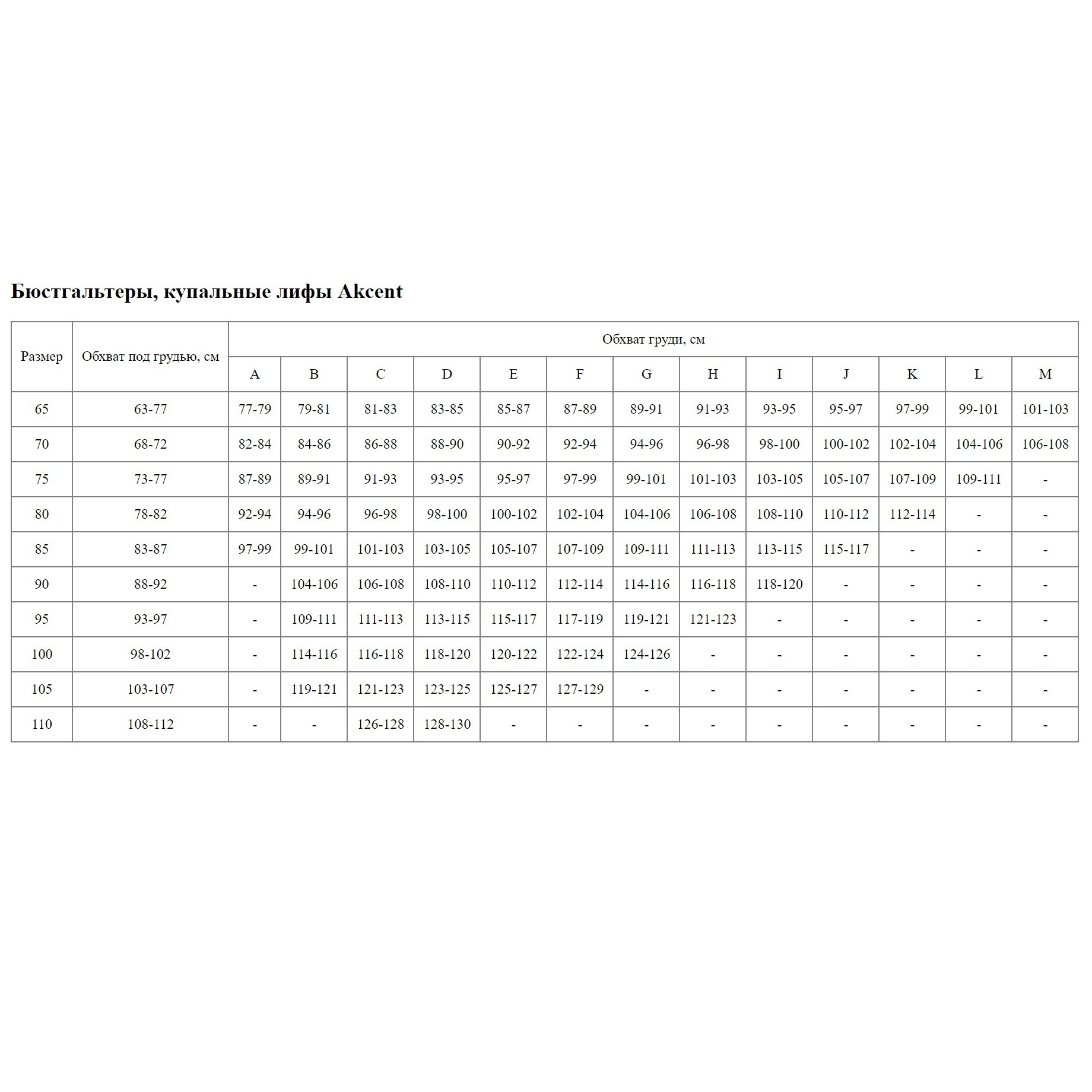 Бюстгальтеры, купальные лифы Akcent

| Размер | Обхват под грудью, см | Обхват груди, см | | | | | | | | | | | | |
|---|---|---|---|---|---|---|---|---|---|---|---|---|---|---|
| | | A | B | C | D | E | F | G | H | I | J | K | L | M |
| 65 | 63-77 | 77-79 | 79-81 | 81-83 | 83-85 | 85-87 | 87-89 | 89-91 | 91-93 | 93-95 | 95-97 | 97-99 | 99-101 | 101-103 |
| 70 | 68-72 | 82-84 | 84-86 | 86-88 | 88-90 | 90-92 | 92-94 | 94-96 | 96-98 | 98-100 | 100-102 | 102-104 | 104-106 | 106-108 |
| 75 | 73-77 | 87-89 | 89-91 | 91-93 | 93-95 | 95-97 | 97-99 | 99-101 | 101-103 | 103-105 | 105-107 | 107-109 | 109-111 | - |
| 80 | 78-82 | 92-94 | 94-96 | 96-98 | 98-100 | 100-102 | 102-104 | 104-106 | 106-108 | 108-110 | 110-112 | 112-114 | - | - |
| 85 | 83-87 | 97-99 | 99-101 | 101-103 | 103-105 | 105-107 | 107-109 | 109-111 | 111-113 | 113-115 | 115-117 | - | - | - |
| 90 | 88-92 | - | 104-106 | 106-108 | 108-110 | 110-112 | 112-114 | 114-116 | 116-118 | 118-120 | - | - | - | - |
| 95 | 93-97 | - | 109-111 | 111-113 | 113-115 | 115-117 | 117-119 | 119-121 | 121-123 | - | - | - | - | - |
| 100 | 98-102 | - | 114-116 | 116-118 | 118-120 | 120-122 | 122-124 | 124-126 | - | - | - | - | - | - |
| 105 | 103-107 | - | 119-121 | 121-123 | 123-125 | 125-127 | 127-129 | - | - | - | - | - | - | - |
| 110 | 108-112 | - | - | 126-128 | 128-130 | - | - | - | - | - | - | - | - | - |